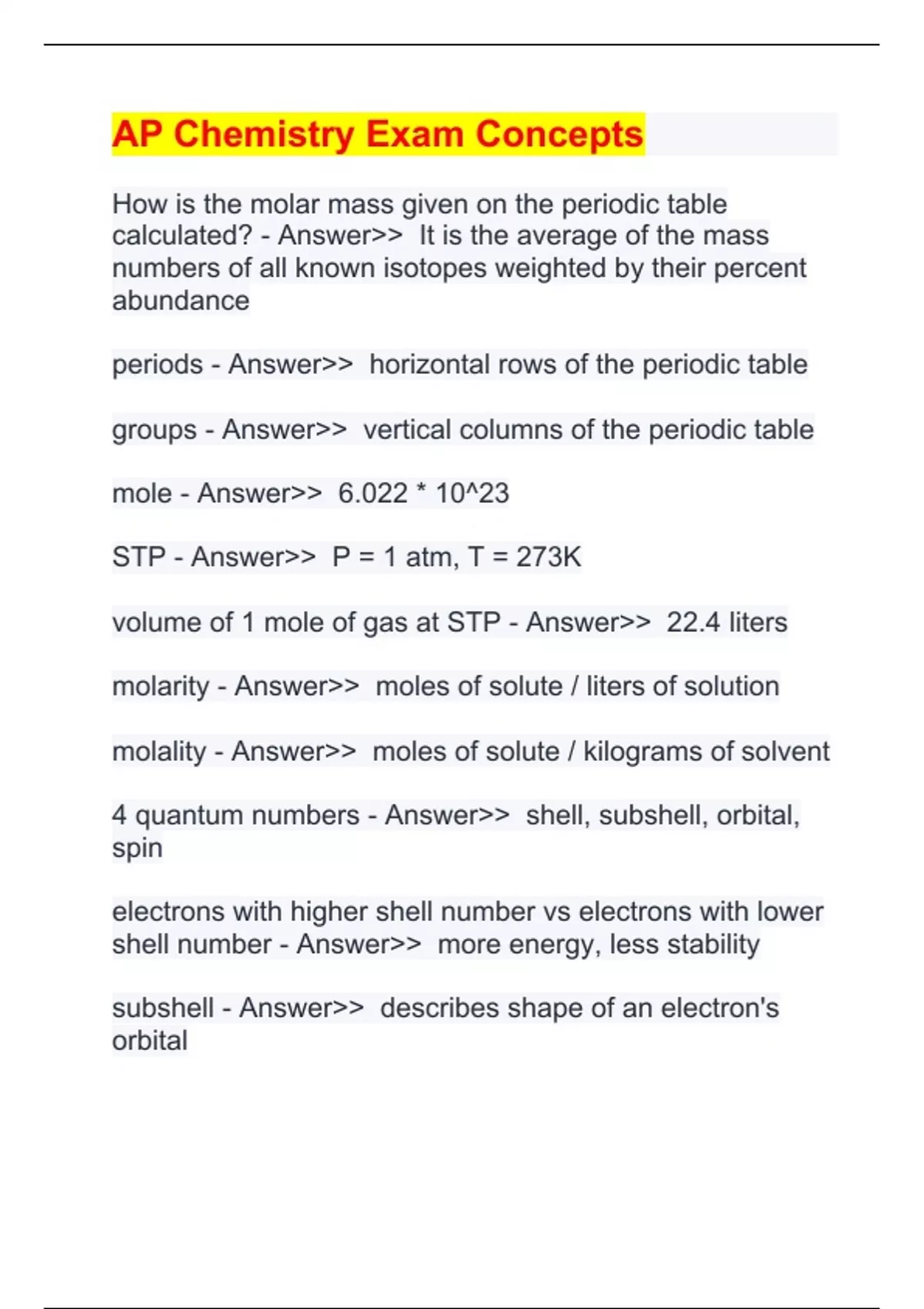 AP Chemistry Exam Concepts

How is the molar mass given on the periodic table calculated? - Answer>> It is the average of the mass numbers of all known isotopes weighted by their percent abundance

periods - Answer>> horizontal rows of the periodic table

groups - Answer>> vertical columns of the periodic table

mole - Answer>> 6.022 * 10^23

STP - Answer>> P = 1 atm, T = 273K

volume of 1 mole of gas at STP - Answer>> 22.4 liters

molarity - Answer>> moles of solute / liters of solution

molality - Answer>> moles of solute / kilograms of solvent

4 quantum numbers - Answer>> shell, subshell, orbital, spin

electrons with higher shell number vs electrons with lower shell number - Answer>> more energy, less stability

subshell - Answer>> describes shape of an electron's orbital